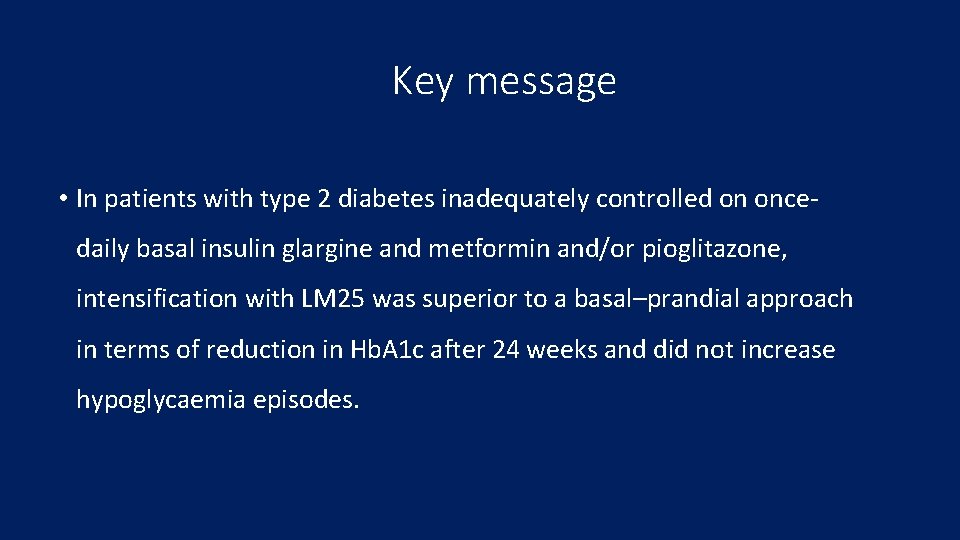 Key message

• In patients with type 2 diabetes inadequately controlled on once-daily basal insulin glargine and metformin and/or pioglitazone, intensification with LM25 was superior to a basal–prandial approach in terms of reduction in HbA1c after 24 weeks and did not increase hypoglycaemia episodes.